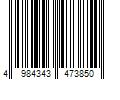 4 984343 473850